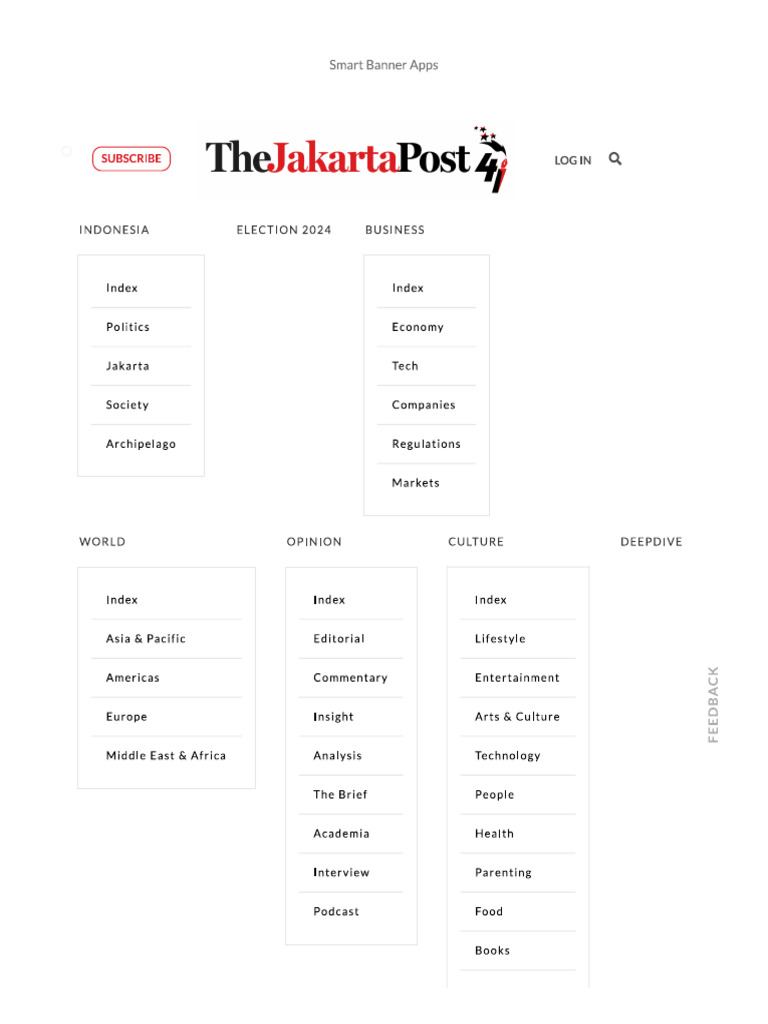 Smart Banner Apps

SUBSCRIBE

TheJakartaPost 41

LOG IN

INDONESIA

Index
Politics
Jakarta
Society
Archipelago

ELECTION 2024

BUSINESS

Index
Economy
Tech
Companies
Regulations
Markets

WORLD

Index
Asia & Pacific
Americas
Europe
Middle East & Africa

OPINION

Index
Editorial
Commentary
Insight
Analysis
The Brief
Academia
Interview
Podcast

CULTURE

Index
Lifestyle
Entertainment
Arts & Culture
Technology
People
Health
Parenting
Food
Books

DEEPDIVE

FEEDBACK